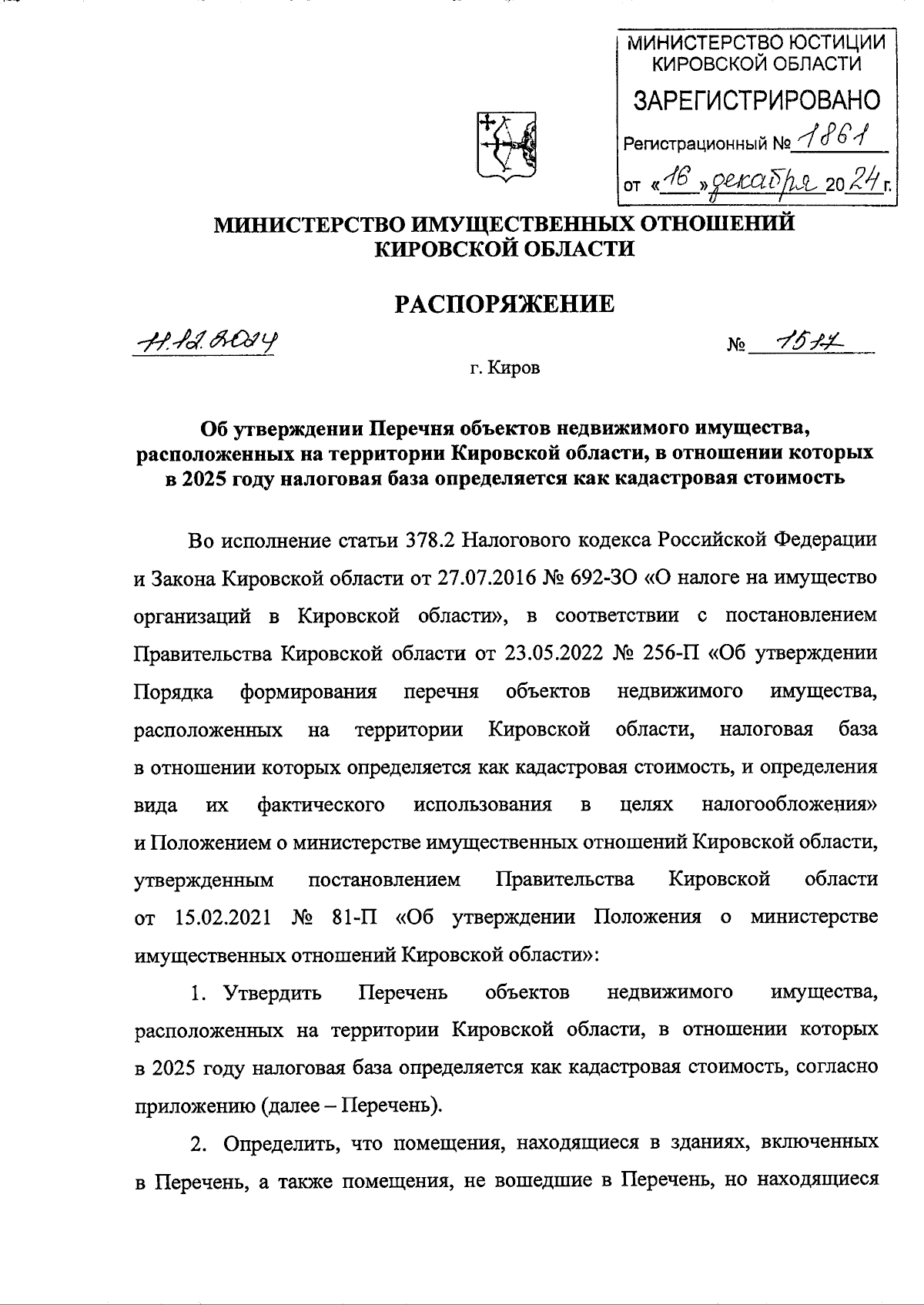 МИНИСТЕРСТВО ЮСТИЦИИ КИРОВСКОЙ ОБЛАСТИ
ЗАРЕГИСТРИРОВАНО
Регистрационный № 1861
от «16» декабря 2024 г.

МИНИСТЕРСТВО ИМУЩЕСТВЕННЫХ ОТНОШЕНИЙ КИРОВСКОЙ ОБЛАСТИ

РАСПОРЯЖЕНИЕ

11.12.2024 № 1577

г. Киров

Об утверждении Перечня объектов недвижимого имущества, расположенных на территории Кировской области, в отношении которых в 2025 году налоговая база определяется как кадастровая стоимость

Во исполнение статьи 378.2 Налогового кодекса Российской Федерации и Закона Кировской области от 27.07.2016 № 692-ЗО «О налоге на имущество организаций в Кировской области», в соответствии с постановлением Правительства Кировской области от 23.05.2022 № 256-П «Об утверждении Порядка формирования перечня объектов недвижимого имущества, расположенных на территории Кировской области, налоговая база в отношении которых определяется как кадастровая стоимость, и определения вида их фактического использования в целях налогообложения» и Положением о министерстве имущественных отношений Кировской области, утвержденным постановлением Правительства Кировской области от 15.02.2021 № 81-П «Об утверждении Положения о министерстве имущественных отношений Кировской области»:

1. Утвердить Перечень объектов недвижимого имущества, расположенных на территории Кировской области, в отношении которых в 2025 году налоговая база определяется как кадастровая стоимость, согласно приложению (далее – Перечень).

2. Определить, что помещения, находящиеся в зданиях, включенных в Перечень, а также помещения, не вошедшие в Перечень, но находящиеся